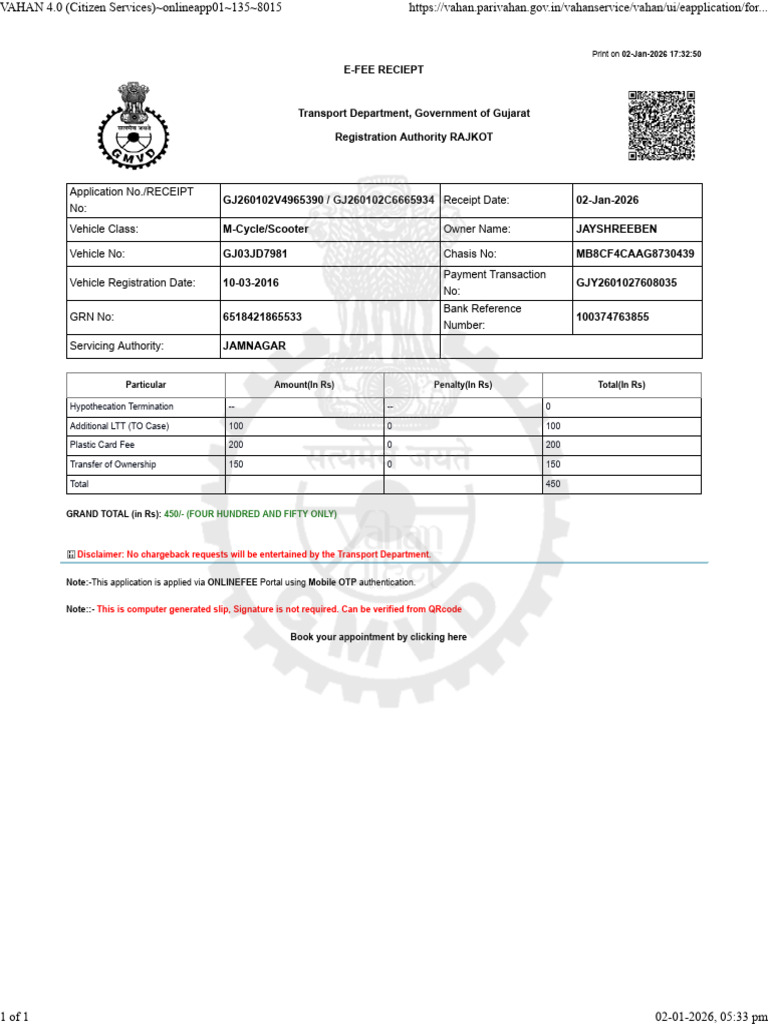 VAHAN 4.0 (Citizen Services)~onlineapp01~135~8015 https://vahan.parivahan.gov.in/vahanservice/vahan/ui/eapplication/for...

Print on 02-Jan-2026 17:32:50

E-FEE RECIEPT

सत्यमेव जयते
GMVD

Transport Department, Government of Gujarat

Registration Authority RAJKOT

| Application No./RECEIPT No: | GJ260102V4965390 / GJ260102C6665934 | Receipt Date: | 02-Jan-2026 |
|---|---|---|---|
| Vehicle Class: | M-Cycle/Scooter | Owner Name: | JAYSHREEBEN |
| Vehicle No: | GJ03JD7981 | Chasis No: | MB8CF4CAAG8730439 |
| Vehicle Registration Date: | 10-03-2016 | Payment Transaction No: | GJY2601027608035 |
| GRN No: | 6518421865533 | Bank Reference Number: | 100374763855 |
| Servicing Authority: | JAMNAGAR | | |

| Particular | Amount(In Rs) | Penalty(In Rs) | Total(In Rs) |
|---|---|---|---|
| Hypothecation Termination | -- | -- | 0 |
| Additional LTT (TO Case) | 100 | 0 | 100 |
| Plastic Card Fee | 200 | 0 | 200 |
| Transfer of Ownership | 150 | 0 | 150 |
| Total | | | 450 |

GRAND TOTAL (in Rs): 450/- (FOUR HUNDRED AND FIFTY ONLY)

Disclaimer: No chargeback requests will be entertained by the Transport Department.

Note:-This application is applied via ONLINEFEE Portal using Mobile OTP authentication.

Note::- This is computer generated slip, Signature is not required. Can be verified from QRcode

Book your appointment by clicking here

1 of 1 02-01-2026, 05:33 pm